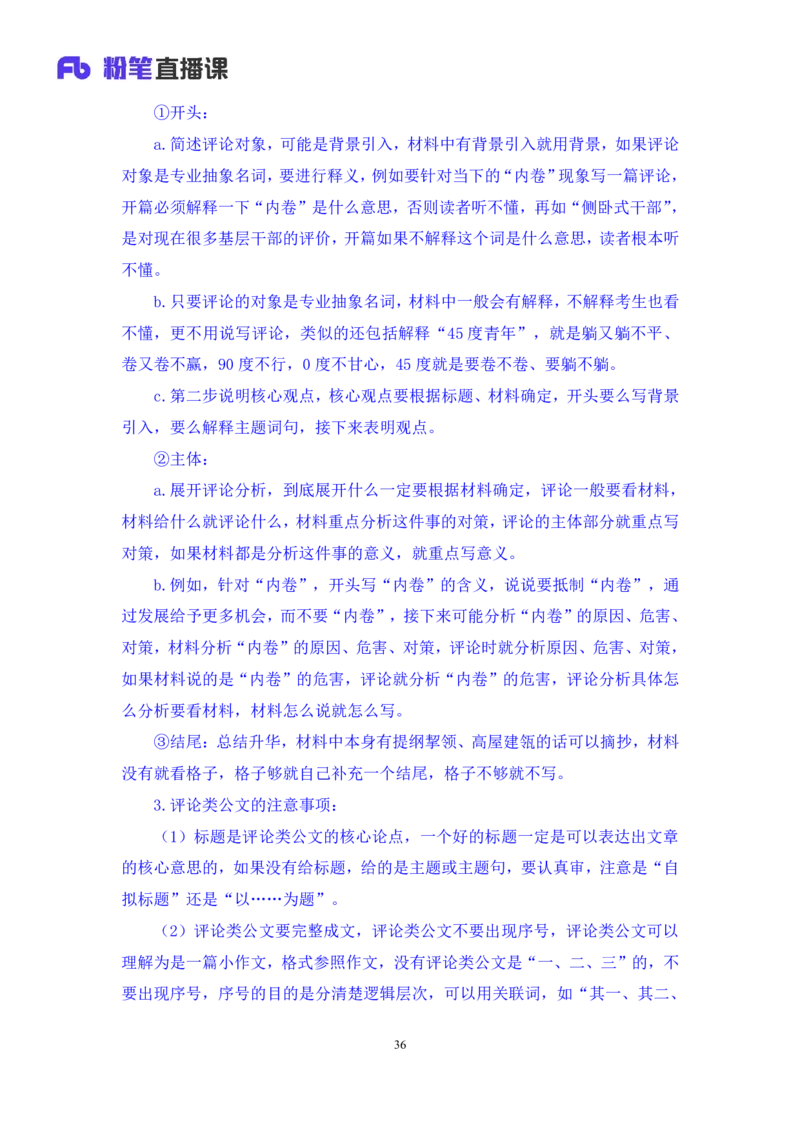 Fb 粉笔直播课

①开头：

a.简述评论对象，可能是背景引入，材料中有背景引入就用背景，如果评论对象是专业抽象名词，要进行释义，例如要针对当下的“内卷”现象写一篇评论，开篇必须解释一下“内卷”是什么意思，否则读者听不懂，再如“侧卧式干部”，是对现在很多基层干部的评价，开篇如果不解释这个词是什么意思，读者根本听不懂。

b.只要评论的对象是专业抽象名词，材料中一般会有解释，不解释考生也看不懂，更不用说写评论，类似的还包括解释“45度青年”，就是躺又躺不平、卷又卷不赢，90度不行，0度不甘心，45度就是要卷不卷、要躺不躺。

c.第二步说明核心观点，核心观点要根据标题、材料确定，开头要么写背景引入，要么解释主题词句，接下来表明观点。

②主体：

a.展开评论分析，到底展开什么一定要根据材料确定，评论一般要看材料，材料给什么就评论什么，材料重点分析这件事的对策，评论的主体部分就重点写对策，如果材料都是分析这件事的意义，就重点写意义。

b.例如，针对“内卷”，开头写“内卷”的含义，说说要抵制“内卷”，通过发展给予更多机会，而不要“内卷”，接下来可能分析“内卷”的原因、危害、对策，材料分析“内卷”的原因、危害、对策，评论时就分析原因、危害、对策，如果材料说的是“内卷”的危害，评论就分析“内卷”的危害，评论分析具体怎么分析要看材料，材料怎么说就怎么写。

③结尾：总结升华，材料中本身有提纲挈领、高屋建瓴的话可以摘抄，材料没有就看格子，格子够就自己补充一个结尾，格子不够就不写。

3.评论类公文的注意事项：

（1）标题是评论类公文的核心论点，一个好的标题一定是可以表达出文章的核心意思的，如果没有给标题，给的是主题或主题句，要认真审，注意是“自拟标题”还是“以……为题”。

（2）评论类公文要完整成文，评论类公文不要出现序号，评论类公文可以理解为是一篇小作文，格式参照作文，没有评论类公文是“一、二、三”的，不要出现序号，序号的目的是分清楚逻辑层次，可以用关联词，如“其一、其二、

36